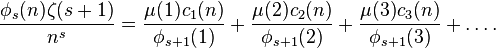 $\frac{\phi_s(n)\zeta(s+1)}{n^s} = \frac{\mu(1)c_1(n)}{\phi_{s+1}(1)} + \frac{\mu(2)c_2(n)}{\phi_{s+1}(2)} + \frac{\mu(3)c_3(n)}{\phi_{s+1}(3)} + \dots.$